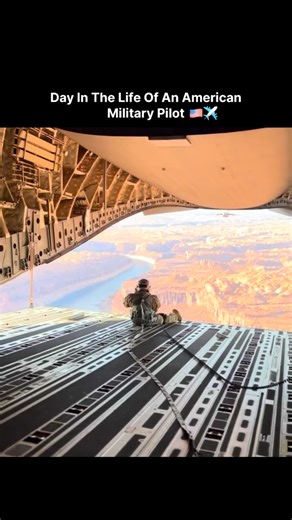 Day In The Life Of An American Military Pilot 🇺🇸✈️